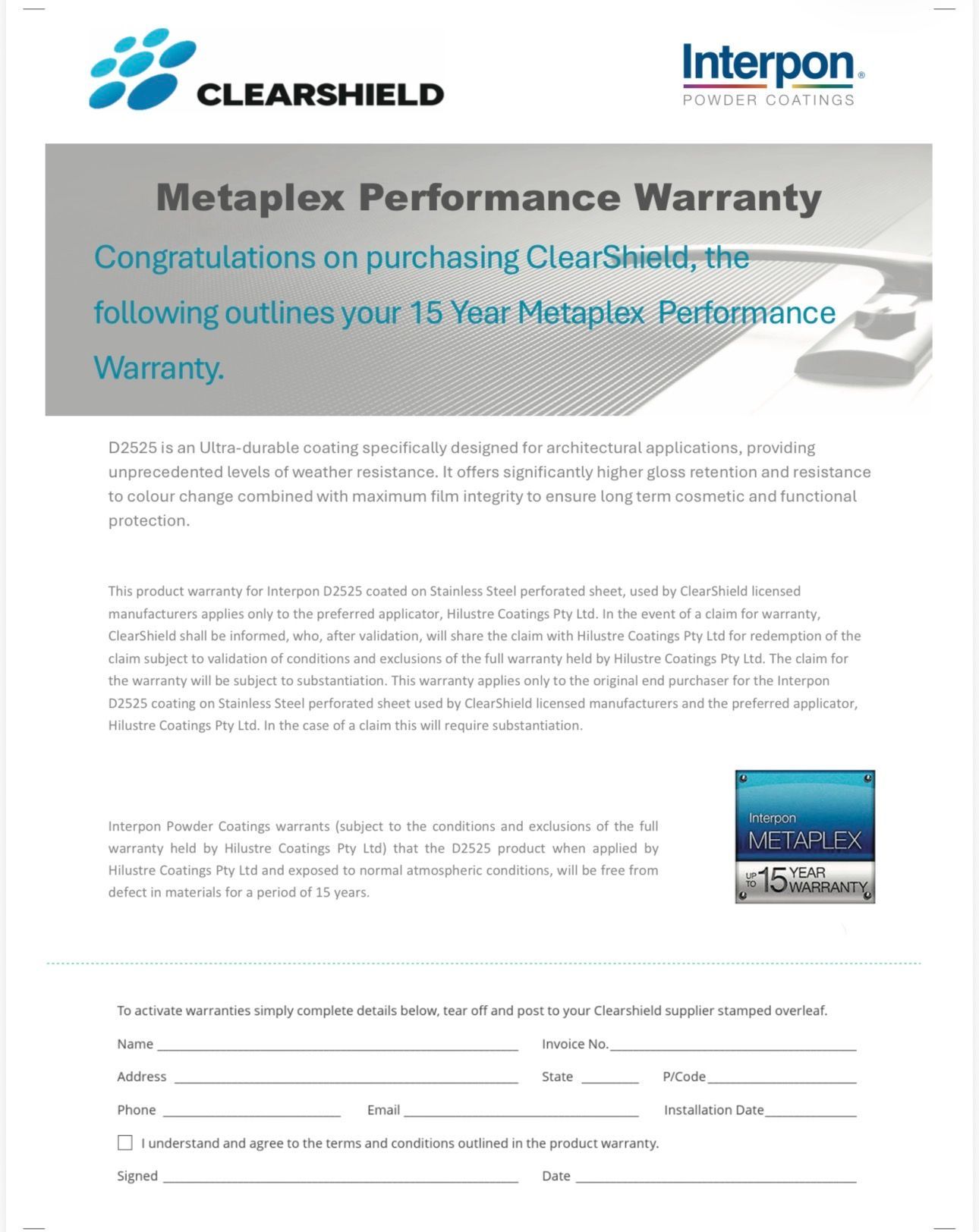 CLEARSHIELD

Interpon®
POWDER COATINGS

Metaplex Performance Warranty

Congratulations on purchasing ClearShield, the following outlines your 15 Year Metaplex Performance Warranty.

D2525 is an Ultra-durable coating specifically designed for architectural applications, providing unprecedented levels of weather resistance. It offers significantly higher gloss retention and resistance to colour change combined with maximum film integrity to ensure long term cosmetic and functional protection.

This product warranty for Interpon D2525 coated on Stainless Steel perforated sheet, used by ClearShield licensed manufacturers applies only to the preferred applicator, Hilustre Coatings Pty Ltd. In the event of a claim for warranty, ClearShield shall be informed, who, after validation, will share the claim with Hilustre Coatings Pty Ltd for redemption of the claim subject to validation of conditions and exclusions of the full warranty held by Hilustre Coatings Pty Ltd. The claim for the warranty will be subject to substantiation. This warranty applies only to the original end purchaser for the Interpon D2525 coating on Stainless Steel perforated sheet used by ClearShield licensed manufacturers and the preferred applicator, Hilustre Coatings Pty Ltd. In the case of a claim this will require substantiation.

Interpon Powder Coatings warrants (subject to the conditions and exclusions of the full warranty held by Hilustre Coatings Pty Ltd) that the D2525 product when applied by Hilustre Coatings Pty Ltd and exposed to normal atmospheric conditions, will be free from defect in materials for a period of 15 years.

Interpon
METAPLEX
UP TO 15 YEAR WARRANTY

To activate warranties simply complete details below, tear off and post to your Clearshield supplier stamped overleaf.

Name ____ Invoice No.____

Address ____ State ____ P/Code____

Phone ____ Email ____ Installation Date____

☐ I understand and agree to the terms and conditions outlined in the product warranty.

Signed ____ Date ____